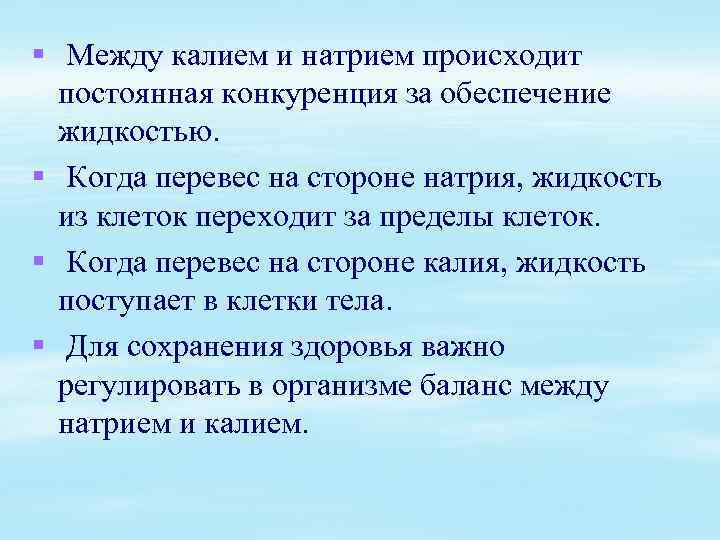 ▪ Между калием и натрием происходит постоянная конкуренция за обеспечение жидкостью.

▪ Когда перевес на стороне натрия, жидкость из клеток переходит за пределы клеток.

▪ Когда перевес на стороне калия, жидкость поступает в клетки тела.

▪ Для сохранения здоровья важно регулировать в организме баланс между натрием и калием.